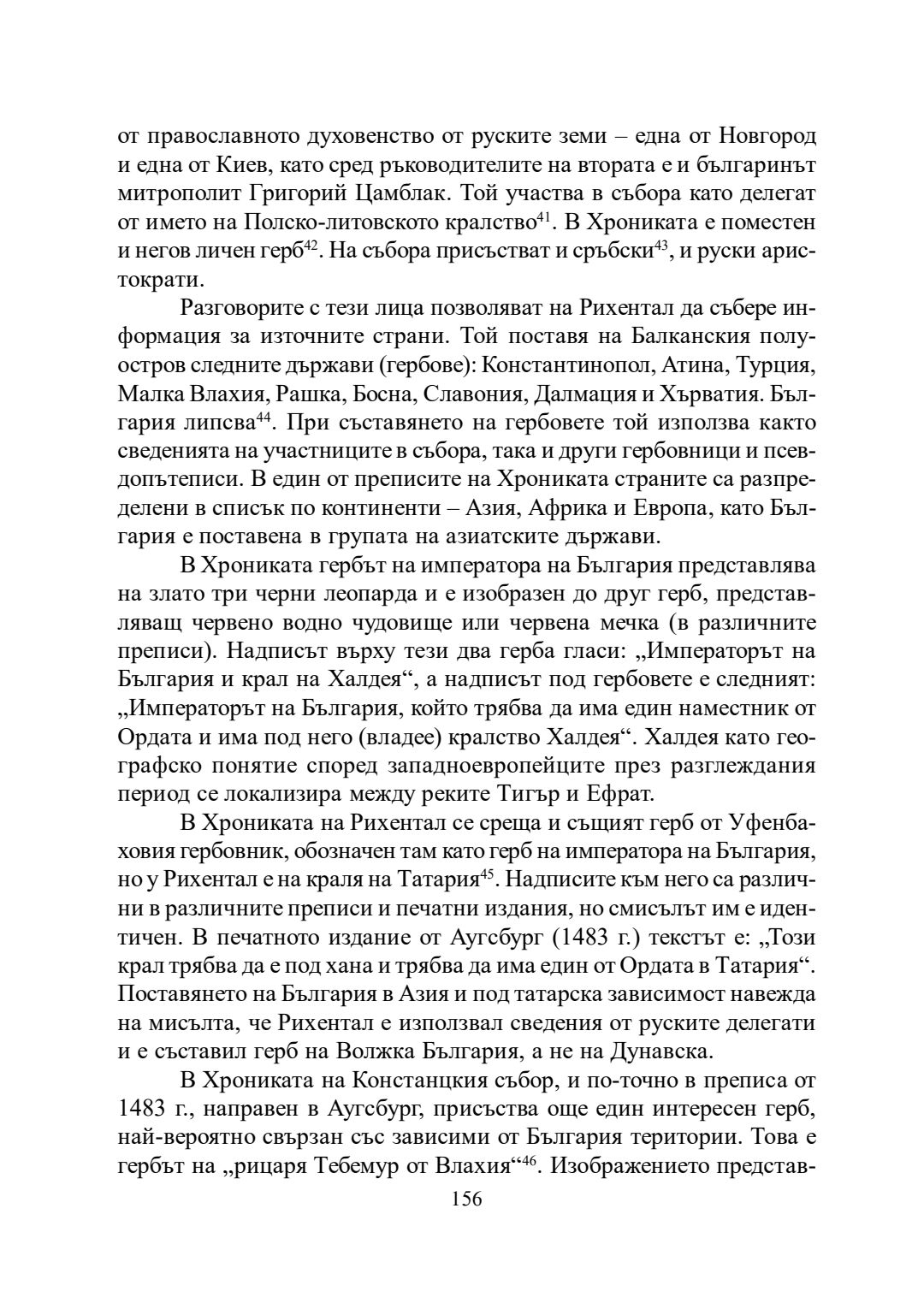 от православното духовенство от руските земи – една от Новгород и една от Киев, като сред ръководителите на втората е и българинът митрополит Григорий Цамблак. Той участва в събора като делегат от името на Полско-литовското кралство$^{41}$. В Хрониката е поместен и негов личен герб$^{42}$. На събора присъстват и сръбски$^{43}$, и руски аристократи.

Разговорите с тези лица позволяват на Рихентал да събере информация за източните страни. Той поставя на Балканския полуостров следните държави (гербове): Константинопол, Атина, Турция, Малка Влахия, Рашка, Босна, Славония, Далмация и Хърватия. България липсва$^{44}$. При съставянето на гербовете той използва както сведенията на участниците в събора, така и други гербовници и псевдопътеписи. В един от преписите на Хрониката страните са разпределени в списък по континенти – Азия, Африка и Европа, като България е поставена в групата на азиатските държави.

В Хрониката гербът на императора на България представлява на злато три черни леопарда и е изобразен до друг герб, представляващ червено водно чудовище или червена мечка (в различните преписи). Надписът върху тези два герба гласи: „Императорът на България и крал на Халдея“, а надписът под гербовете е следният: „Императорът на България, който трябва да има един наместник от Ордата и има под него (владее) кралство Халдея“. Халдея като географско понятие според западноевропейците през разглеждания период се локализира между реките Тигър и Ефрат.

В Хрониката на Рихентал се среща и същият герб от Уфенбаховия гербовник, обозначен там като герб на императора на България, но у Рихентал е на краля на Татария$^{45}$. Надписите към него са различни в различните преписи и печатни издания, но смисълът им е идентичен. В печатното издание от Аугсбург (1483 г.) текстът е: „Този крал трябва да е под хана и трябва да има един от Ордата в Татария“. Поставянето на България в Азия и под татарска зависимост навежда на мисълта, че Рихентал е използвал сведения от руските делегати и е съставил герб на Волжка България, а не на Дунавска.

В Хрониката на Констанцкия събор, и по-точно в преписа от 1483 г., направен в Аугсбург, присъства още един интересен герб, най-вероятно свързан със зависими от България територии. Това е гербът на „рицаря Тебемур от Влахия“$^{46}$. Изображението представ-

156